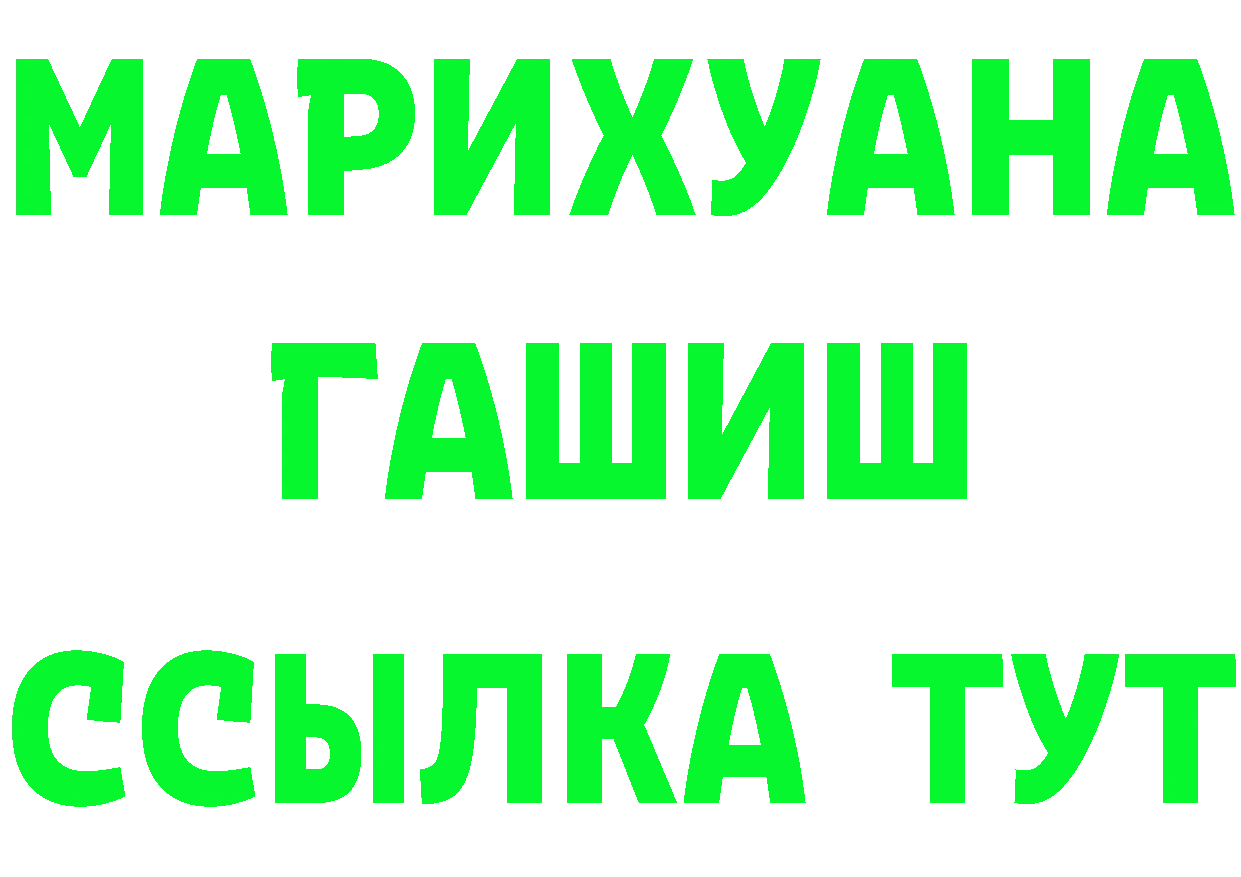 МАРИХУАНА
ГАШИШ
ССЫЛКА ТУТ